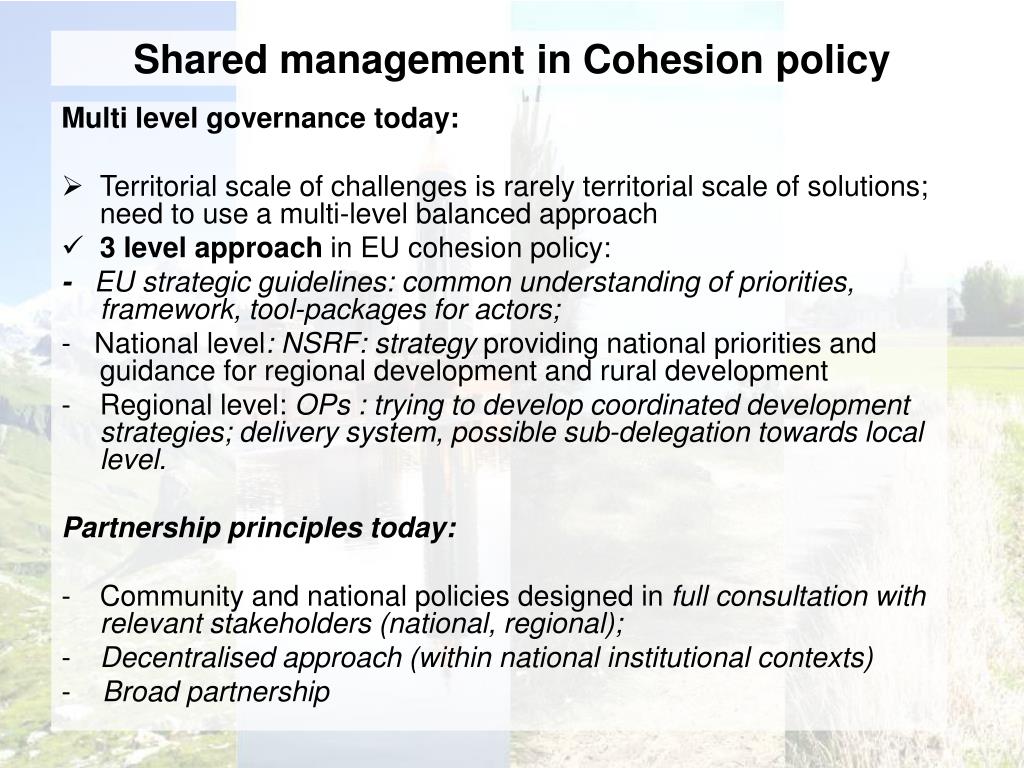 Shared management in Cohesion policy

Multi level governance today:

➢ Territorial scale of challenges is rarely territorial scale of solutions; need to use a multi-level balanced approach

✓ 3 level approach in EU cohesion policy:

- EU strategic guidelines: common understanding of priorities, framework, tool-packages for actors;

- National level: NSRF: strategy providing national priorities and guidance for regional development and rural development

- Regional level: OPs : trying to develop coordinated development strategies; delivery system, possible sub-delegation towards local level.

Partnership principles today:

- Community and national policies designed in full consultation with relevant stakeholders (national, regional);

- Decentralised approach (within national institutional contexts)

- Broad partnership